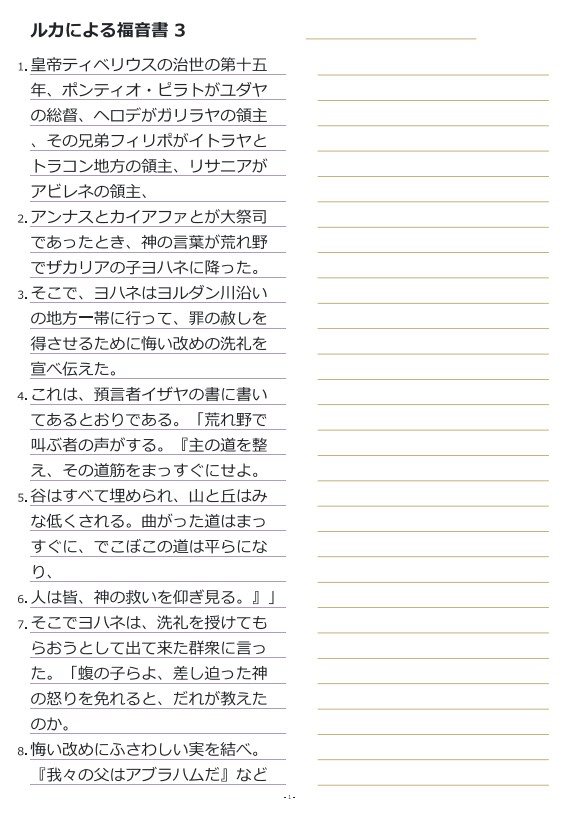 ルカによる福音書 3

1. 皇帝ティベリウスの治世の第十五年、ポンティオ・ピラトがユダヤの総督、ヘロデがガリラヤの領主、その兄弟フィリポがイトラヤとトラコン地方の領主、リサニアがアビレネの領主、

2. アンナスとカイアファとが大祭司であったとき、神の言葉が荒れ野でザカリアの子ヨハネに降った。

3. そこで、ヨハネはヨルダン川沿いの地方一帯に行って、罪の赦しを得させるために悔い改めの洗礼を宣べ伝えた。

4. これは、預言者イザヤの書に書いてあるとおりである。「荒れ野で叫ぶ者の声がする。『主の道を整え、その道筋をまっすぐにせよ。

5. 谷はすべて埋められ、山と丘はみな低くされる。曲がった道はまっすぐに、でこぼこの道は平らになり、

6. 人は皆、神の救いを仰ぎ見る。』」

7. そこでヨハネは、洗礼を授けてもらおうとして出て来た群衆に言った。「蝮の子らよ、差し迫った神の怒りを免れると、だれが教えたのか。

8. 悔い改めにふさわしい実を結べ。『我々の父はアブラハムだ』など

- 1 -